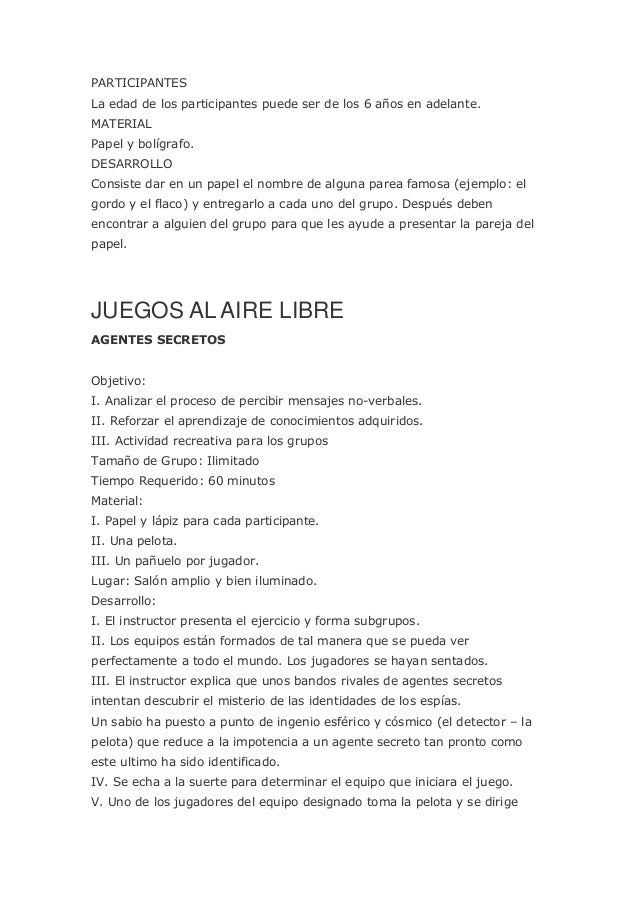 PARTICIPANTES
La edad de los participantes puede ser de los 6 años en adelante.
MATERIAL
Papel y bolígrafo.
DESARROLLO
Consiste dar en un papel el nombre de alguna parea famosa (ejemplo: el gordo y el flaco) y entregarlo a cada uno del grupo. Después deben encontrar a alguien del grupo para que les ayude a presentar la pareja del papel.

JUEGOS AL AIRE LIBRE
AGENTES SECRETOS

Objetivo:
I. Analizar el proceso de percibir mensajes no-verbales.
II. Reforzar el aprendizaje de conocimientos adquiridos.
III. Actividad recreativa para los grupos
Tamaño de Grupo: Ilimitado
Tiempo Requerido: 60 minutos
Material:
I. Papel y lápiz para cada participante.
II. Una pelota.
III. Un pañuelo por jugador.
Lugar: Salón amplio y bien iluminado.
Desarrollo:
I. El instructor presenta el ejercicio y forma subgrupos.
II. Los equipos están formados de tal manera que se pueda ver perfectamente a todo el mundo. Los jugadores se hayan sentados.
III. El instructor explica que unos bandos rivales de agentes secretos intentan descubrir el misterio de las identidades de los espías.
Un sabio ha puesto a punto de ingenio esférico y cósmico (el detector – la pelota) que reduce a la impotencia a un agente secreto tan pronto como este ultimo ha sido identificado.
IV. Se echa a la suerte para determinar el equipo que iniciara el juego.
V. Uno de los jugadores del equipo designado toma la pelota y se dirige